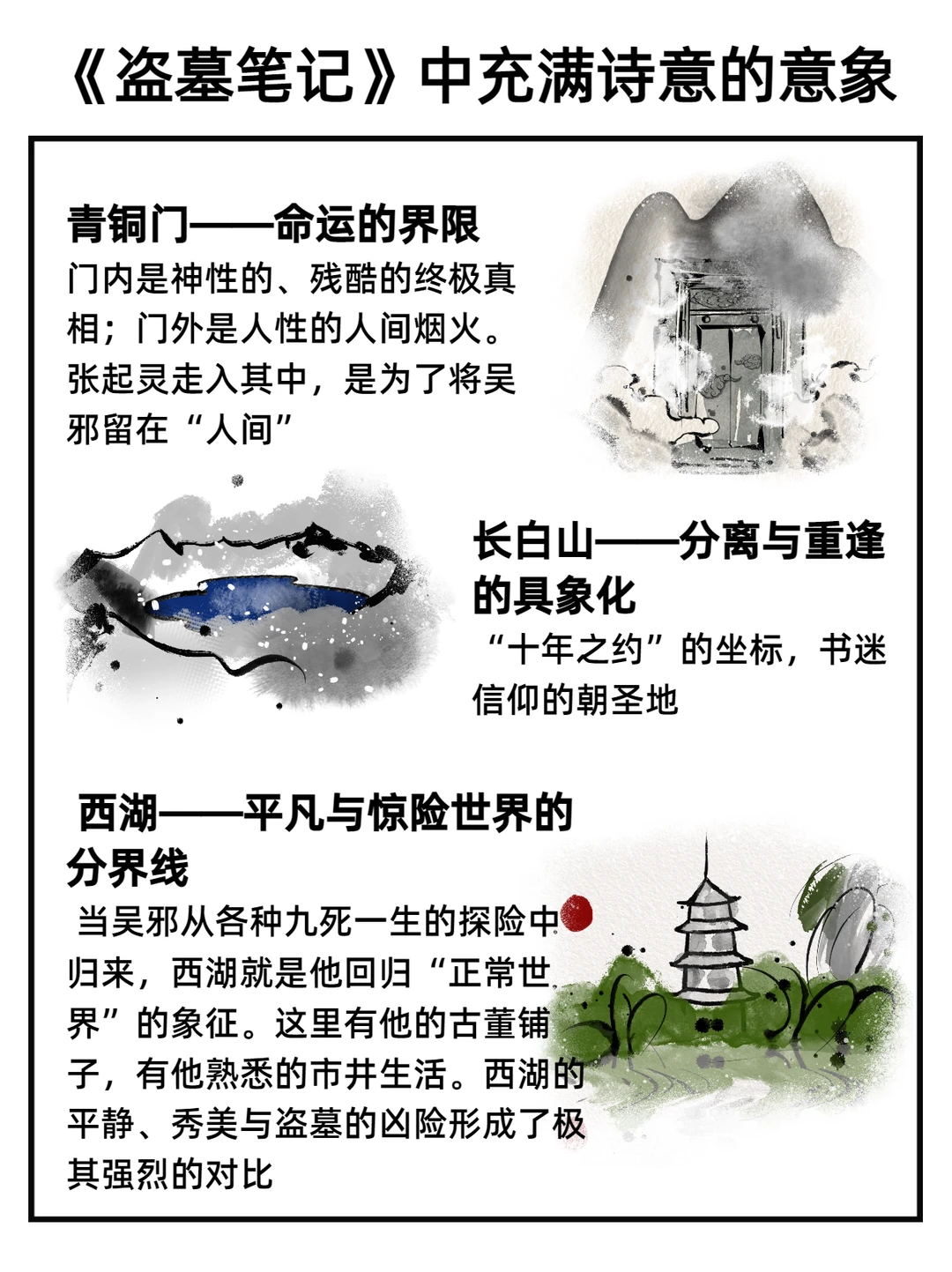 《盗墓笔记》中充满诗意的意象

青铜门——命运的界限

门内是神性的、残酷的终极真相；门外是人性的人间烟火。张起灵走入其中，是为了将吴邪留在“人间”

长白山——分离与重逢的具象化

“十年之约”的坐标，书迷信仰的朝圣地

西湖——平凡与惊险世界的分界线

当吴邪从各种九死一生的探险中归来，西湖就是他回归“正常世界”的象征。这里有他的古董铺子，有他熟悉的市井生活。西湖的平静、秀美与盗墓的凶险形成了极其强烈的对比